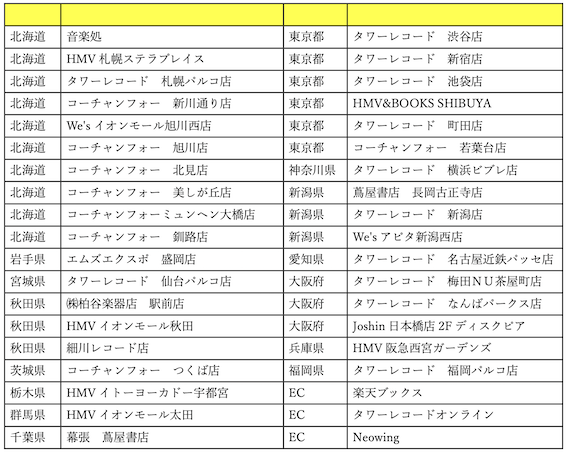 | | | | |
|---|---|---|---|
| 北海道 | 音楽処 | 東京都 | タワーレコード　渋谷店 |
| 北海道 | HMV 札幌ステラプレイス | 東京都 | タワーレコード　新宿店 |
| 北海道 | タワーレコード　札幌パルコ店 | 東京都 | タワーレコード　池袋店 |
| 北海道 | コーチャンフォー　新川通り店 | 東京都 | HMV&BOOKS SHIBUYA |
| 北海道 | We's イオンモール旭川西店 | 東京都 | タワーレコード　町田店 |
| 北海道 | コーチャンフォー　旭川店 | 東京都 | コーチャンフォー　若葉台店 |
| 北海道 | コーチャンフォー　北見店 | 神奈川県 | タワーレコード　横浜ビブレ店 |
| 北海道 | コーチャンフォー　美しが丘店 | 新潟県 | 蔦屋書店　長岡古正寺店 |
| 北海道 | コーチャンフォーミュンヘン大橋店 | 新潟県 | タワーレコード　新潟店 |
| 北海道 | コーチャンフォー　釧路店 | 新潟県 | We's アピタ新潟西店 |
| 岩手県 | エムズエクスポ　盛岡店 | 愛知県 | タワーレコード　名古屋近鉄パッセ店 |
| 宮城県 | タワーレコード　仙台パルコ店 | 大阪府 | タワーレコード　梅田ＮＵ茶屋町店 |
| 秋田県 | ㈱柏谷楽器店　駅前店 | 大阪府 | タワーレコード　なんばパークス店 |
| 秋田県 | HMV イオンモール秋田 | 大阪府 | Joshin 日本橋店 2F ディスクピア |
| 秋田県 | 細川レコード店 | 兵庫県 | HMV 阪急西宮ガーデンズ |
| 茨城県 | コーチャンフォー　つくば店 | 福岡県 | タワーレコード　福岡パルコ店 |
| 栃木県 | HMV イトーヨーカドー宇都宮 | EC | 楽天ブックス |
| 群馬県 | HMV イオンモール太田 | EC | タワーレコードオンライン |
| 千葉県 | 幕張　蔦屋書店 | EC | Neowing |